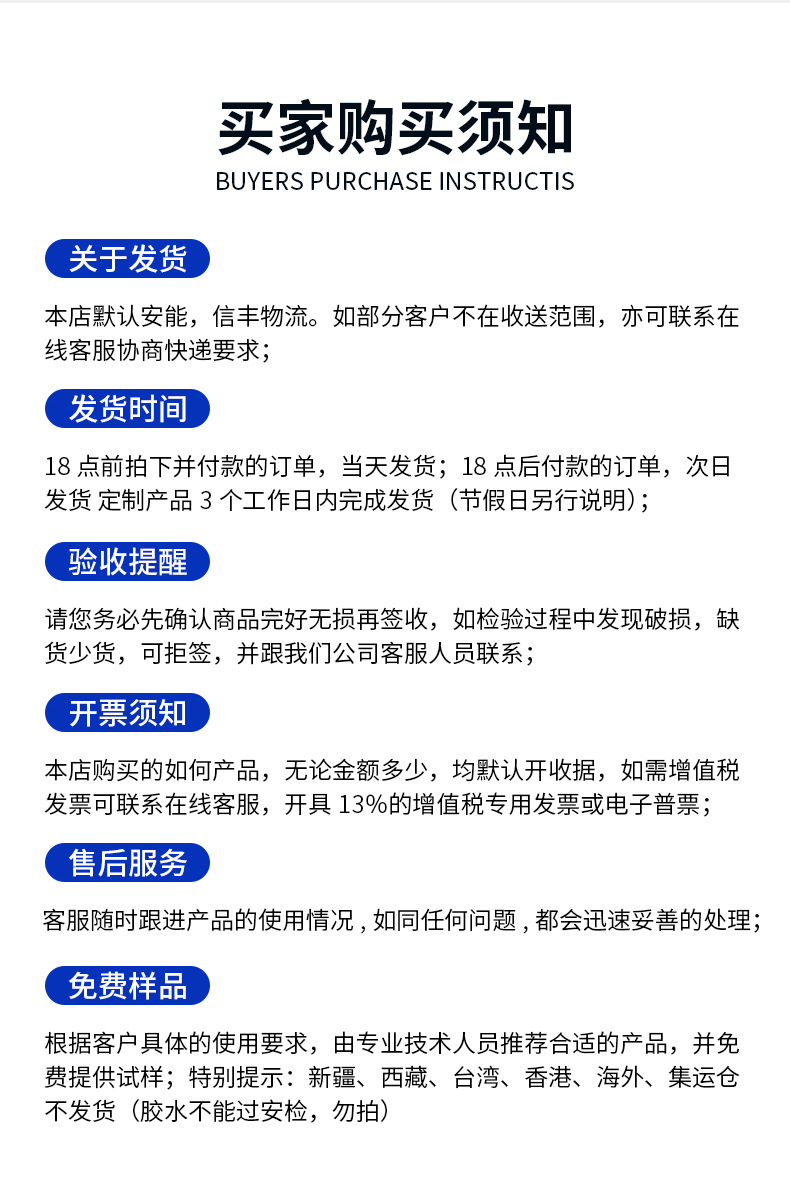 买家购买须知
BUYERS PURCHASE INSTRUCTIS

关于发货

本店默认安能，信丰物流。如部分客户不在收送范围，亦可联系在线客服协商快递要求；

发货时间

18点前拍下并付款的订单，当天发货；18点后付款的订单，次日发货 定制产品3个工作日内完成发货（节假日另行说明）；

验收提醒

请您务必先确认商品完好无损再签收，如检验过程中发现破损，缺货少货，可拒签，并跟我们公司客服人员联系；

开票须知

本店购买的如何产品，无论金额多少，均默认开收据，如需增值税发票可联系在线客服，开具13%的增值税专用发票或电子普票；

售后服务

客服随时跟进产品的使用情况，如同任何问题，都会迅速妥善的处理；

免费样品

根据客户具体的使用要求，由专业技术人员推荐合适的产品，并免费提供试样；特别提示：新疆、西藏、台湾、香港、海外、集运仓不发货（胶水不能过安检，勿拍）